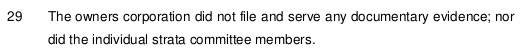 29 The owners corporation did not file and serve any documentary evidence; nor did the individual strata committee members.